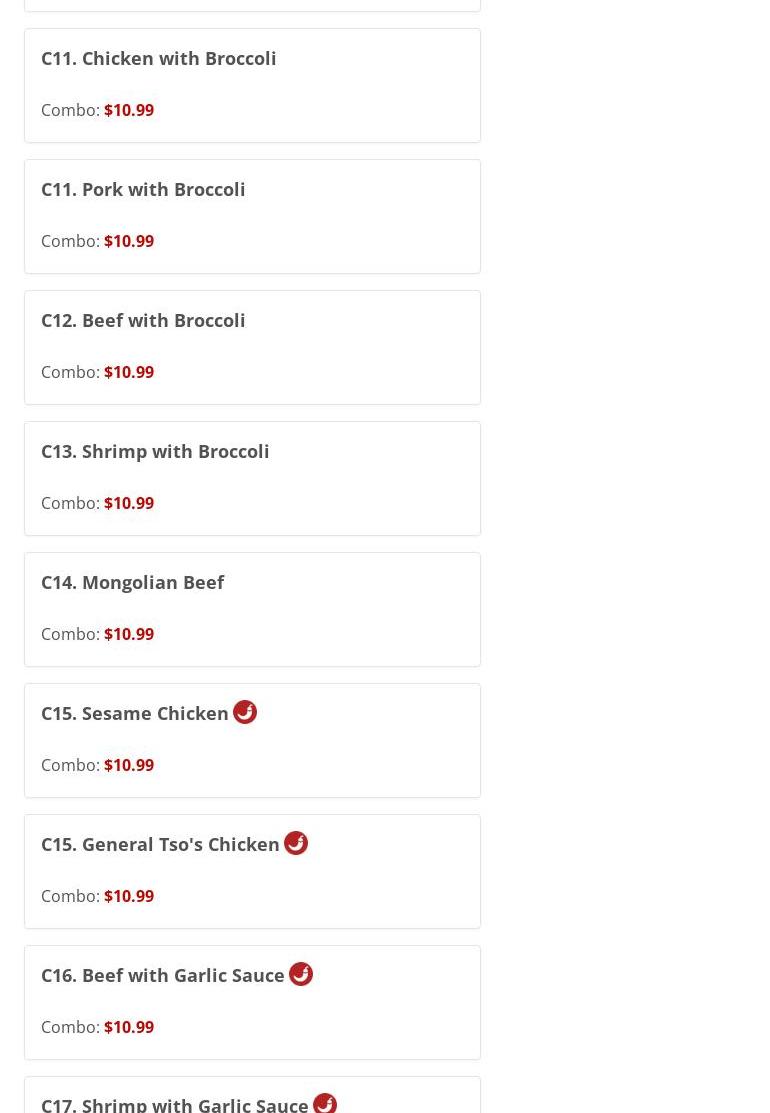 C11. Chicken with Broccoli

Combo: $10.99

C11. Pork with Broccoli

Combo: $10.99

C12. Beef with Broccoli

Combo: $10.99

C13. Shrimp with Broccoli

Combo: $10.99

C14. Mongolian Beef

Combo: $10.99

C15. Sesame Chicken

Combo: $10.99

C15. General Tso's Chicken

Combo: $10.99

C16. Beef with Garlic Sauce

Combo: $10.99

C17. Shrimp with Garlic Sauce